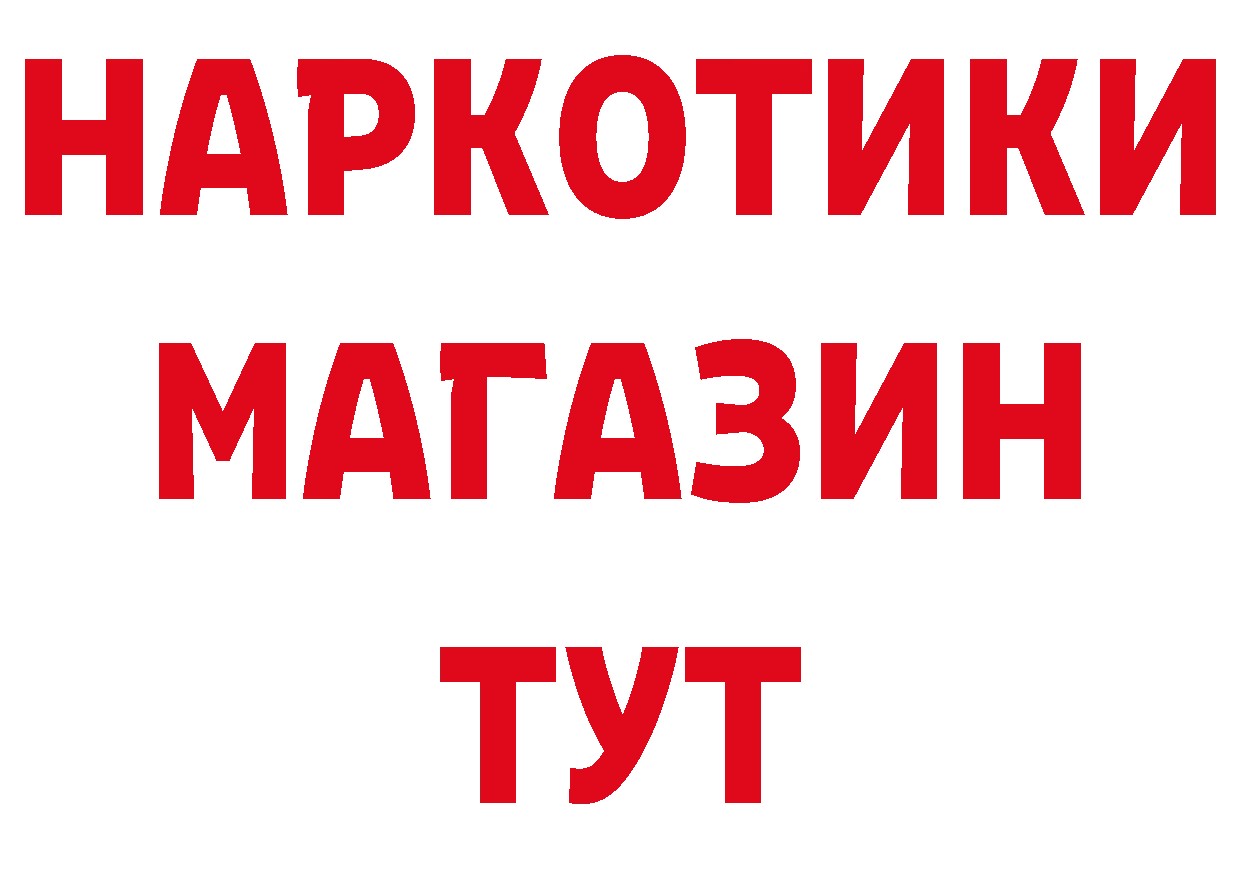 НАРКОТИКИ
МАГАЗИН
ТУТ